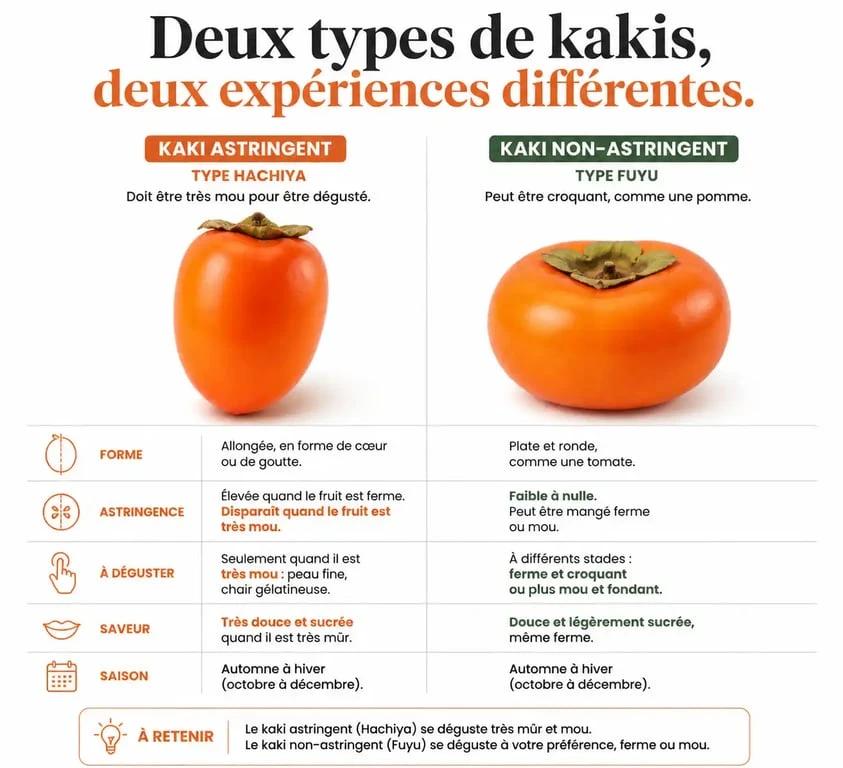 Deux types de kakis,
deux expériences différentes.

KAKI ASTRINGENT
TYPE HACHIYA
Doit être très mou pour être dégusté.

KAKI NON-ASTRINGENT
TYPE FUYU
Peut être croquant, comme une pomme.

| | | |
|---|---|---|
| FORME | Allongée, en forme de cœur ou de goutte. | Plate et ronde, comme une tomate. |
| ASTRINGENCE | Élevée quand le fruit est ferme. Disparaît quand le fruit est très mou. | Faible à nulle. Peut être mangé ferme ou mou. |
| À DÉGUSTER | Seulement quand il est très mou : peau fine, chair gélatineuse. | À différents stades : ferme et croquant ou plus mou et fondant. |
| SAVEUR | Très douce et sucrée quand il est très mûr. | Douce et légèrement sucrée, même ferme. |
| SAISON | Automne à hiver (octobre à décembre). | Automne à hiver (octobre à décembre). |

À RETENIR
Le kaki astringent (Hachiya) se déguste très mûr et mou.
Le kaki non-astringent (Fuyu) se déguste à votre préférence, ferme ou mou.